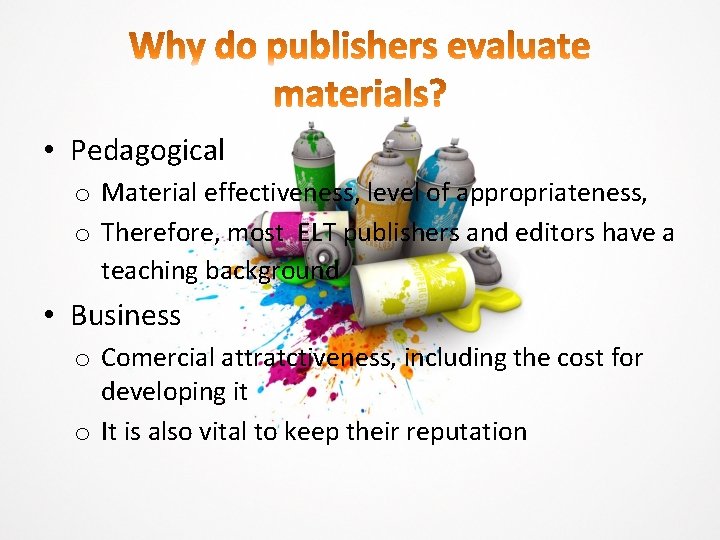 Why do publishers evaluate materials?

• Pedagogical
  o Material effectiveness, level of appropriateness,
  o Therefore, most ELT publishers and editors have a teaching background
• Business
  o Comercial attratctiveness, including the cost for developing it
  o It is also vital to keep their reputation